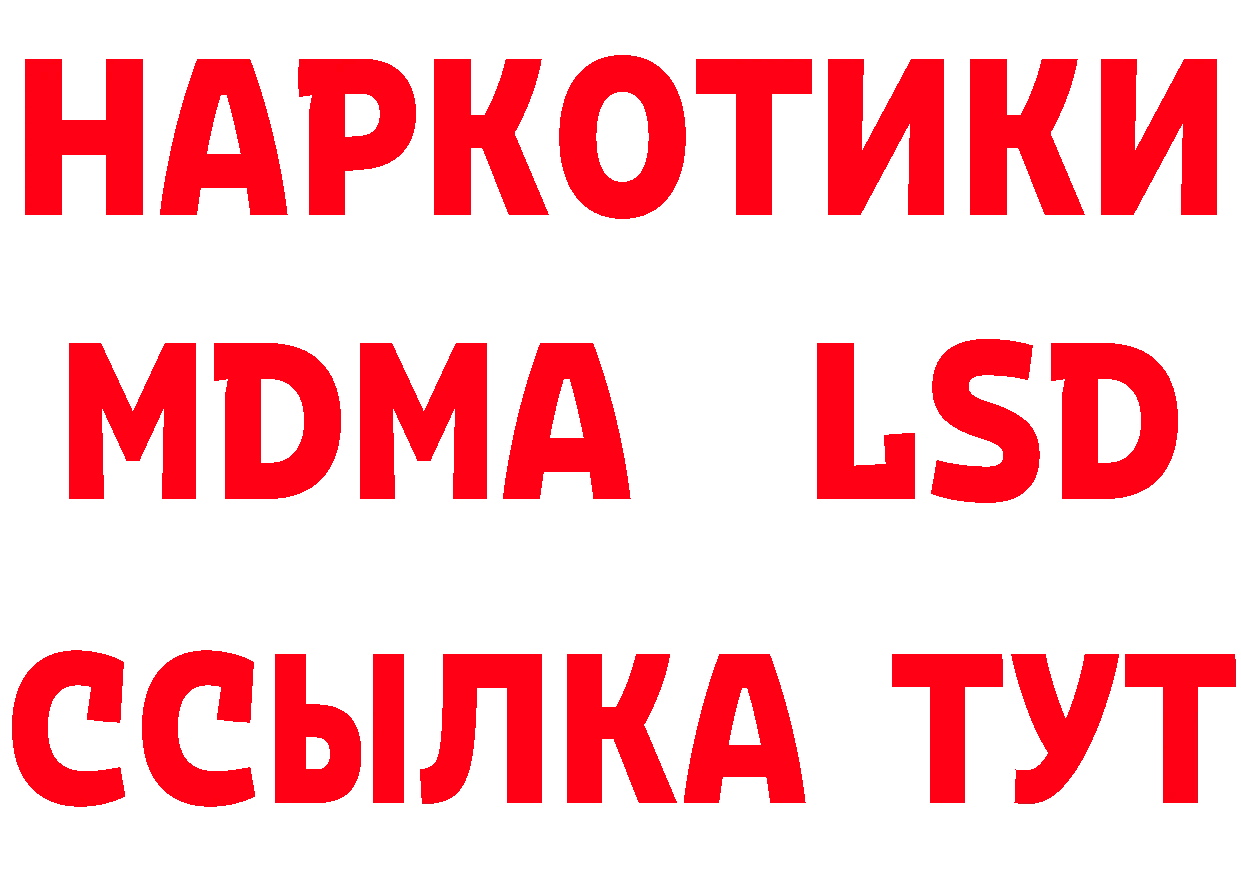 НАРКОТИКИ
MDMA LSD
ССЫЛКА ТУТ